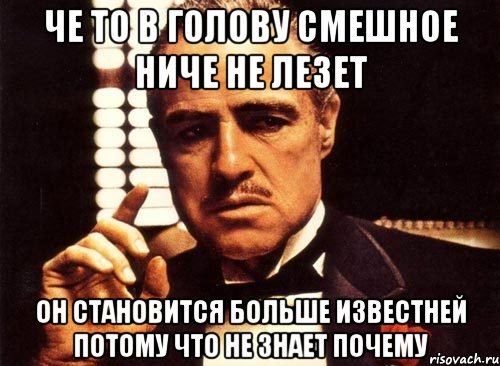 ЧЕ ТО В ГОЛОВУ СМЕШНОЕ НИЧЕ НЕ ЛЕЗЕТ

ОН СТАНОВИТСЯ БОЛЬШЕ ИЗВЕСТНЕЙ ПОТОМУ ЧТО НЕ ЗНАЕТ ПОЧЕМУ

risovach.ru